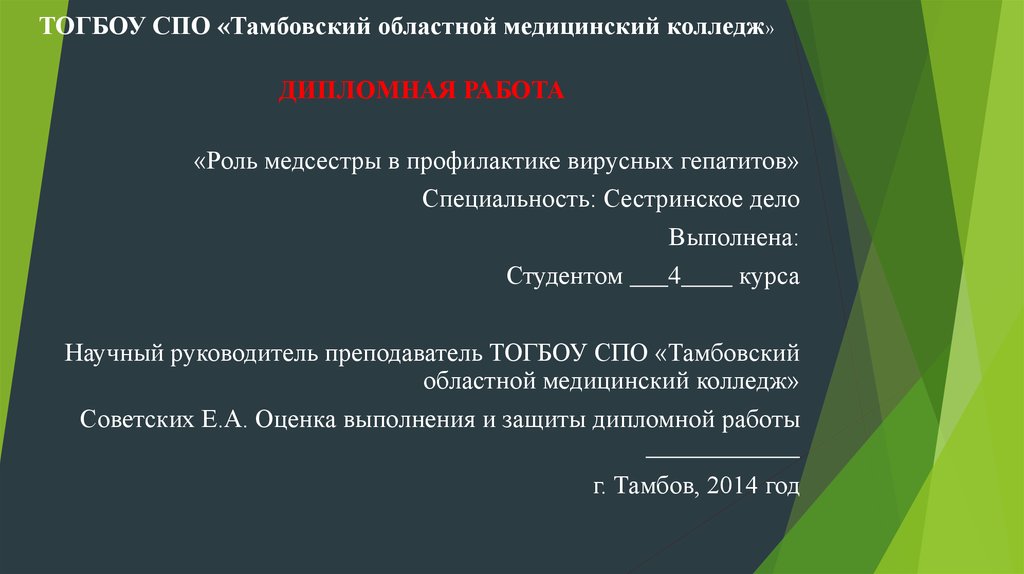 ТОГБОУ СПО «Тамбовский областной медицинский колледж»

ДИПЛОМНАЯ РАБОТА

«Роль медсестры в профилактике вирусных гепатитов»

Специальность: Сестринское дело

Выполнена:

Студентом ___4____ курса

Научный руководитель преподаватель ТОГБОУ СПО «Тамбовский областной медицинский колледж»

Советских Е.А. Оценка выполнения и защиты дипломной работы ____________

г. Тамбов, 2014 год